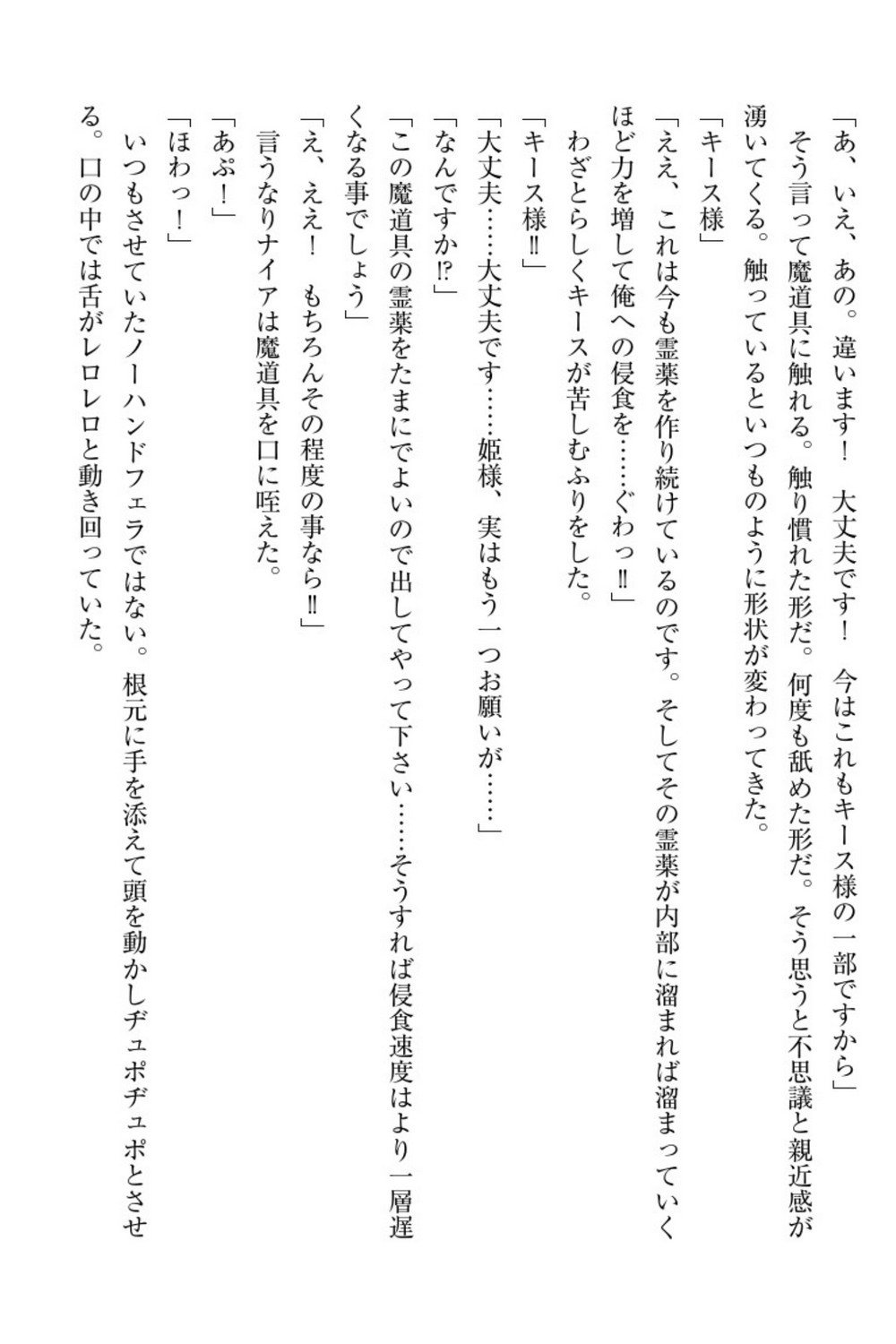 「あ、いえ、あの。違います！　大丈夫です！　今はこれもキース様の一部ですから」

そう言って魔道具に触れる。触り慣れた形だ。何度も舐めた形だ。そう思うと不思議と親近感が湧いてくる。触っているといつものように形状が変わってきた。

「キース様」

「ええ、これは今も霊薬を作り続けているのです。そしてその霊薬が内部に溜まれば溜まっていくほど力を増して俺への侵食を……ぐわっ‼」

わざとらしくキースが苦しむふりをした。

「キース様‼」

「大丈夫……大丈夫です……姫様、実はもう一つお願いが……」

「なんですか⁉」

「この魔道具の霊薬をたまにでよいので出してやって下さい……そうすれば侵食速度はより一層遅くなる事でしょう」

「え、ええ！　もちろんその程度の事なら‼」

言うなりナイアは魔道具を口に咥えた。

「あぷ！」

「ほわっ！」

いつもさせていたノーハンドフェラではない。根元に手を添えて頭を動かしヂュポヂュポとさせる。口の中では舌がレロレロと動き回っていた。